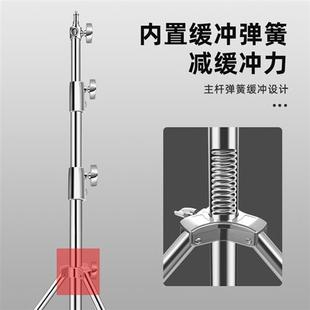 内置缓冲弹簧
减缓冲力

主杆弹簧缓冲设计

...